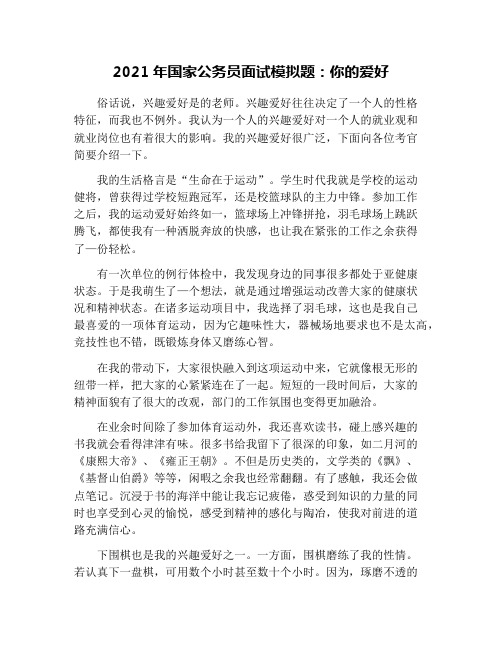 2021 年国家公务员面试模拟题：你的爱好

俗话说，兴趣爱好是的老师。兴趣爱好往往决定了一个人的性格特征，而我也不例外。我认为一个人的兴趣爱好对一个人的就业观和就业岗位也有着很大的影响。我的兴趣爱好很广泛，下面向各位考官简要介绍一下。

我的生活格言是“生命在于运动”。学生时代我就是学校的运动健将，曾获得过学校短跑冠军，还是校篮球队的主力中锋。参加工作之后，我的运动爱好始终如一，篮球场上冲锋拼抢，羽毛球场上跳跃腾飞，都使我有一种洒脱奔放的快感，也让我在紧张的工作之余获得了一份轻松。

有一次单位的例行体检中，我发现身边的同事很多都处于亚健康状态。于是我萌生了一个想法，就是通过增强运动改善大家的健康状况和精神状态。在诸多运动项目中，我选择了羽毛球，这也是我自己最喜爱的一项体育运动，因为它趣味性大，器械场地要求也不是太高，竞技性也不错，既锻炼身体又磨练心智。

在我的带动下，大家很快融入到这项运动中来，它就像根无形的纽带一样，把大家的心紧紧连在了一起。短短的一段时间后，大家的精神面貌有了很大的改观，部门的工作氛围也变得更加融洽。

在业余时间除了参加体育运动外，我还喜欢读书，碰上感兴趣的书我就会看得津津有味。很多书给我留下了很深的印象，如二月河的《康熙大帝》、《雍正王朝》。不但是历史类的，文学类的《飘》、《基督山伯爵》等等，闲暇之余我也经常翻翻。有了感触，我还会做点笔记。沉浸于书的海洋中能让我忘记疲倦，感受到知识的力量的同时也享受到心灵的愉悦，感受到精神的感化与陶冶，使我对前进的道路充满信心。

下围棋也是我的兴趣爱好之一。一方面，围棋磨练了我的性情。若认真下一盘棋，可用数个小时甚至数十个小时。因为，琢磨不透的